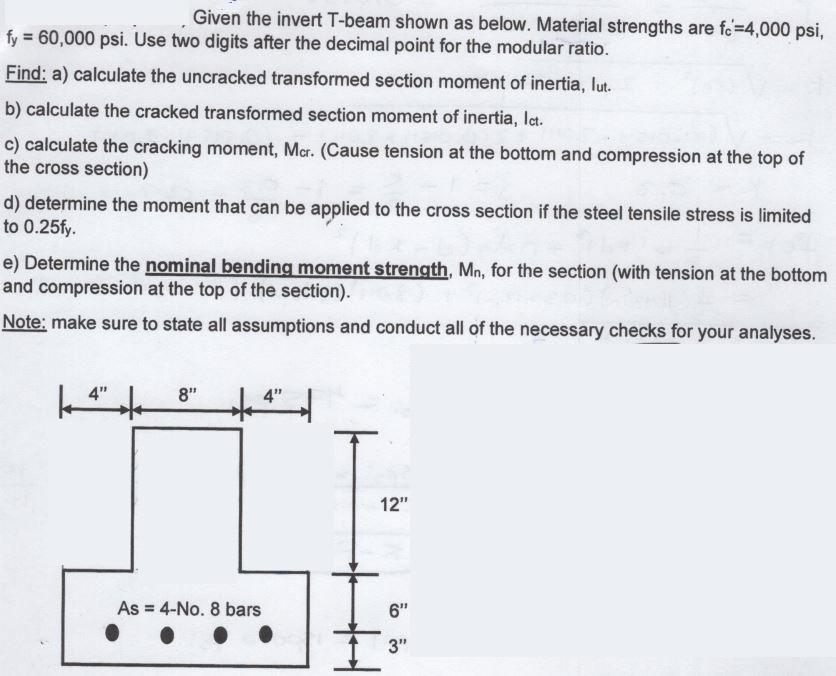 Given the invert T-beam shown as below. Material strengths are $f_c'$=4,000 psi, $f_y$ = 60,000 psi. Use two digits after the decimal point for the modular ratio.

Find: a) calculate the uncracked transformed section moment of inertia, $I_{ut}$.

b) calculate the cracked transformed section moment of inertia, $I_{ct}$.

c) calculate the cracking moment, $M_{cr}$. (Cause tension at the bottom and compression at the top of the cross section)

d) determine the moment that can be applied to the cross section if the steel tensile stress is limited to $0.25f_y$.

e) Determine the nominal bending moment strength, $M_n$, for the section (with tension at the bottom and compression at the top of the section).

Note: make sure to state all assumptions and conduct all of the necessary checks for your analyses.

4"
8"
4"
12"
As = 4-No. 8 bars
6"
3"